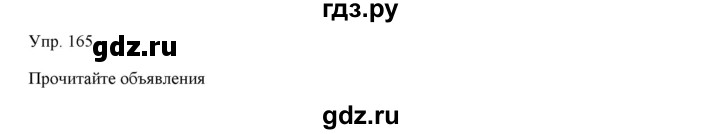 гдз.ру

Упр. 165 gdz.ru

Прочитайте объявления

gdz.ru